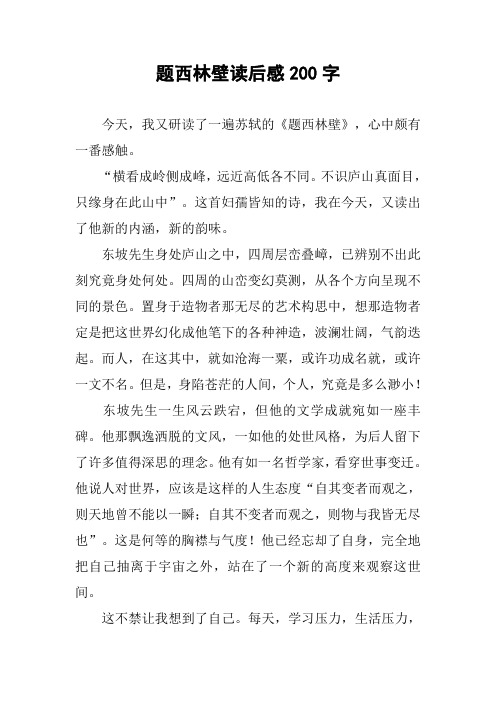 题西林壁读后感 200 字

今天，我又研读了一遍苏轼的《题西林壁》，心中颇有一番感触。

“横看成岭侧成峰，远近高低各不同。不识庐山真面目，只缘身在此山中”。这首妇孺皆知的诗，我在今天，又读出了他新的内涵，新的韵味。

东坡先生身处庐山之中，四周层峦叠嶂，已辨别不出此刻究竟身处何处。四周的山峦变幻莫测，从各个方向呈现不同的景色。置身于造物者那无尽的艺术构思中，想那造物者定是把这世界幻化成他笔下的各种神造，波澜壮阔，气韵迭起。而人，在这其中，就如沧海一粟，或许功成名就，或许一文不名。但是，身陷苍茫的人间，个人，究竟是多么渺小！

东坡先生一生风云跌宕，但他的文学成就宛如一座丰碑。他那飘逸洒脱的文风，一如他的处世风格，为后人留下了许多值得深思的理念。他有如一名哲学家，看穿世事变迁。他说人对世界，应该是这样的人生态度“自其变者而观之，则天地曾不能以一瞬；自其不变者而观之，则物与我皆无尽也”。这是何等的胸襟与气度！他已经忘却了自身，完全地把自己抽离于宇宙之外，站在了一个新的高度来观察这世间。

这不禁让我想到了自己。每天，学习压力，生活压力，